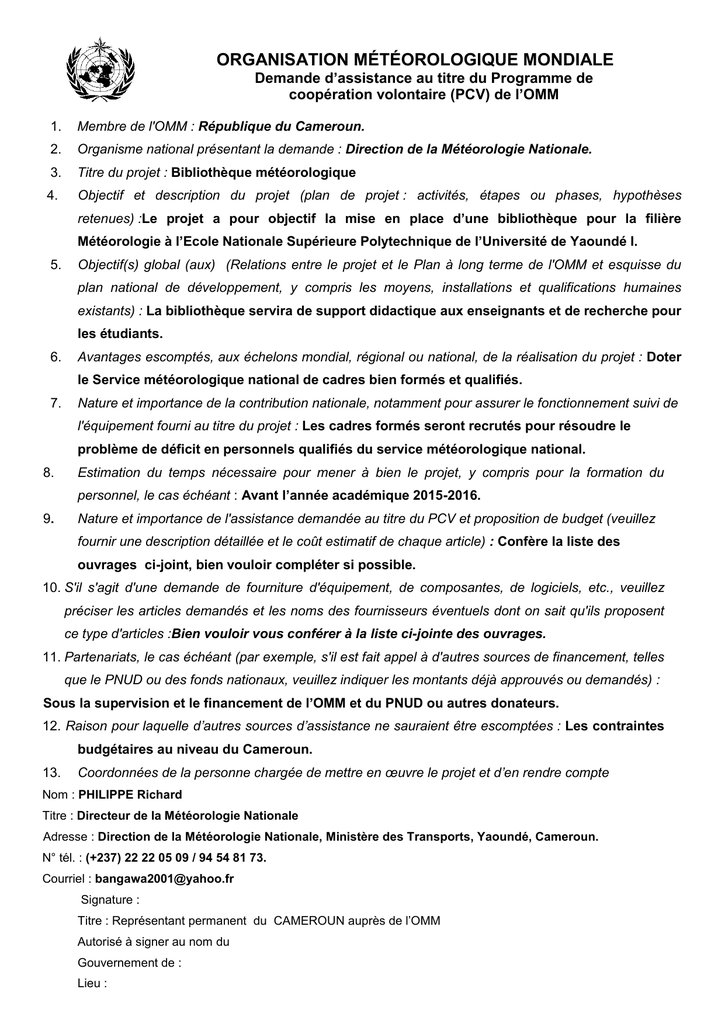 ORGANISATION MÉTÉOROLOGIQUE MONDIALE
Demande d'assistance au titre du Programme de coopération volontaire (PCV) de l'OMM

1. Membre de l'OMM : République du Cameroun.
2. Organisme national présentant la demande : Direction de la Météorologie Nationale.
3. Titre du projet : Bibliothèque météorologique
4. Objectif et description du projet (plan de projet : activités, étapes ou phases, hypothèses retenues) :Le projet a pour objectif la mise en place d'une bibliothèque pour la filière Météorologie à l'Ecole Nationale Supérieure Polytechnique de l'Université de Yaoundé I.
5. Objectif(s) global (aux) (Relations entre le projet et le Plan à long terme de l'OMM et esquisse du plan national de développement, y compris les moyens, installations et qualifications humaines existants) : La bibliothèque servira de support didactique aux enseignants et de recherche pour les étudiants.
6. Avantages escomptés, aux échelons mondial, régional ou national, de la réalisation du projet : Doter le Service météorologique national de cadres bien formés et qualifiés.
7. Nature et importance de la contribution nationale, notamment pour assurer le fonctionnement suivi de l'équipement fourni au titre du projet : Les cadres formés seront recrutés pour résoudre le problème de déficit en personnels qualifiés du service météorologique national.
8. Estimation du temps nécessaire pour mener à bien le projet, y compris pour la formation du personnel, le cas échéant : Avant l'année académique 2015-2016.
9. Nature et importance de l'assistance demandée au titre du PCV et proposition de budget (veuillez fournir une description détaillée et le coût estimatif de chaque article) : Confère la liste des ouvrages ci-joint, bien vouloir compléter si possible.
10. S'il s'agit d'une demande de fourniture d'équipement, de composantes, de logiciels, etc., veuillez préciser les articles demandés et les noms des fournisseurs éventuels dont on sait qu'ils proposent ce type d'articles :Bien vouloir vous conférer à la liste ci-jointe des ouvrages.
11. Partenariats, le cas échéant (par exemple, s'il est fait appel à d'autres sources de financement, telles que le PNUD ou des fonds nationaux, veuillez indiquer les montants déjà approuvés ou demandés) :
Sous la supervision et le financement de l'OMM et du PNUD ou autres donateurs.
12. Raison pour laquelle d'autres sources d'assistance ne sauraient être escomptées : Les contraintes budgétaires au niveau du Cameroun.
13. Coordonnées de la personne chargée de mettre en œuvre le projet et d'en rendre compte
Nom : PHILIPPE Richard
Titre : Directeur de la Météorologie Nationale
Adresse : Direction de la Météorologie Nationale, Ministère des Transports, Yaoundé, Cameroun.
N° tél. : (+237) 22 22 05 09 / 94 54 81 73.
Courriel : bangawa2001@yahoo.fr
Signature :
Titre : Représentant permanent du CAMEROUN auprès de l'OMM
Autorisé à signer au nom du
Gouvernement de :
Lieu :